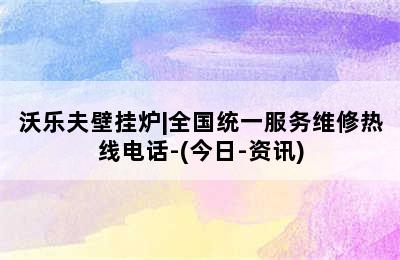 沃乐夫壁挂炉|全国统一服务维修热线电话-(今日-资讯)